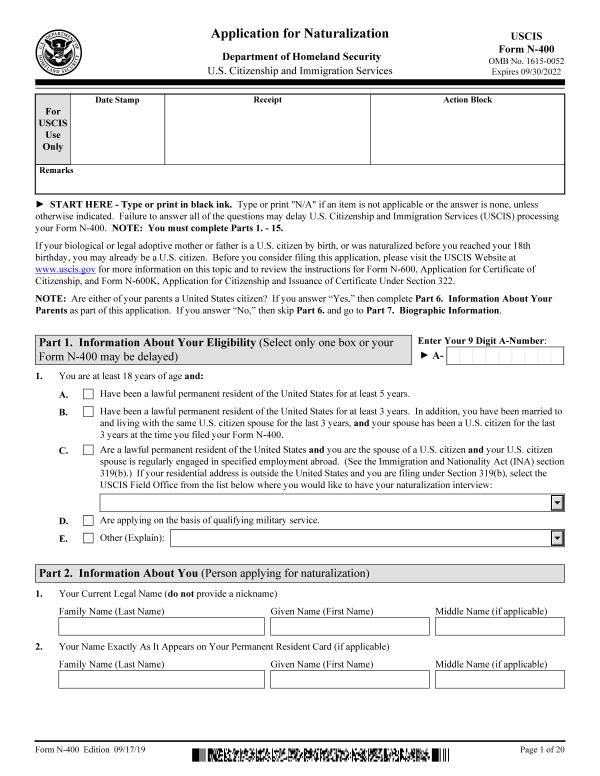 Application for Naturalization

Department of Homeland Security
U.S. Citizenship and Immigration Services

USCIS
Form N-400
OMB No. 1615-0052
Expires 09/30/2022

| For USCIS Use Only | Date Stamp | Receipt | Action Block |
|---|---|---|---|
| Remarks | | | |

► START HERE - Type or print in black ink. Type or print "N/A" if an item is not applicable or the answer is none, unless otherwise indicated. Failure to answer all of the questions may delay U.S. Citizenship and Immigration Services (USCIS) processing your Form N-400. NOTE: You must complete Parts 1. - 15.

If your biological or legal adoptive mother or father is a U.S. citizen by birth, or was naturalized before you reached your 18th birthday, you may already be a U.S. citizen. Before you consider filing this application, please visit the USCIS Website at www.uscis.gov for more information on this topic and to review the instructions for Form N-600, Application for Certificate of Citizenship, and Form N-600K, Application for Citizenship and Issuance of Certificate Under Section 322.

NOTE: Are either of your parents a United States citizen? If you answer "Yes," then complete Part 6. Information About Your Parents as part of this application. If you answer "No," then skip Part 6. and go to Part 7. Biographic Information.

Part 1. Information About Your Eligibility (Select only one box or your Form N-400 may be delayed)

Enter Your 9 Digit A-Number:
► A-

1. You are at least 18 years of age and:

A. Have been a lawful permanent resident of the United States for at least 5 years.

B. Have been a lawful permanent resident of the United States for at least 3 years. In addition, you have been married to and living with the same U.S. citizen spouse for the last 3 years, and your spouse has been a U.S. citizen for the last 3 years at the time you filed your Form N-400.

C. Are a lawful permanent resident of the United States and you are the spouse of a U.S. citizen and your U.S. citizen spouse is regularly engaged in specified employment abroad. (See the Immigration and Nationality Act (INA) section 319(b).) If your residential address is outside the United States and you are filing under Section 319(b), select the USCIS Field Office from the list below where you would like to have your naturalization interview:

D. Are applying on the basis of qualifying military service.

E. Other (Explain):

Part 2. Information About You (Person applying for naturalization)

1. Your Current Legal Name (do not provide a nickname)

Family Name (Last Name) Given Name (First Name) Middle Name (if applicable)

2. Your Name Exactly As It Appears on Your Permanent Resident Card (if applicable)

Family Name (Last Name) Given Name (First Name) Middle Name (if applicable)

Form N-400 Edition 09/17/19

Page 1 of 20